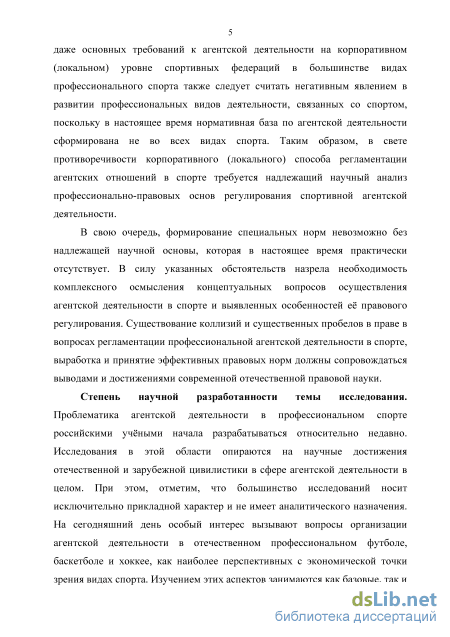 5

даже основных требований к агентской деятельности на корпоративном (локальном) уровне спортивных федераций в большинстве видах профессионального спорта также следует считать негативным явлением в развитии профессиональных видов деятельности, связанных со спортом, поскольку в настоящее время нормативная база по агентской деятельности сформирована не во всех видах спорта. Таким образом, в свете противоречивости корпоративного (локального) способа регламентации агентских отношений в спорте требуется надлежащий научный анализ профессионально-правовых основ регулирования спортивной агентской деятельности.

В свою очередь, формирование специальных норм невозможно без надлежащей научной основы, которая в настоящее время практически отсутствует. В силу указанных обстоятельств назрела необходимость комплексного осмысления концептуальных вопросов осуществления агентской деятельности в спорте и выявленных особенностей её правового регулирования. Существование коллизий и существенных пробелов в праве в вопросах регламентации профессиональной агентской деятельности в спорте, выработка и принятие эффективных правовых норм должны сопровождаться выводами и достижениями современной отечественной правовой науки.

Степень научной разработанности темы исследования. Проблематика агентской деятельности в профессиональном спорте российскими учёными начала разрабатываться относительно недавно. Исследования в этой области опираются на научные достижения отечественной и зарубежной цивилистики в сфере агентской деятельности в целом. При этом, отметим, что большинство исследований носит исключительно прикладной характер и не имеет аналитического назначения. На сегодняшний день особый интерес вызывают вопросы организации агентской деятельности в отечественном профессиональном футболе, баскетболе и хоккее, как наиболее перспективных с экономической точки зрения видах спорта. Изучением этих аспектов занимаются как базовые, так и

dsLib.net
библиотека диссертаций